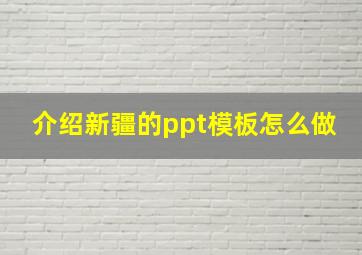 介绍新疆的ppt模板怎么做